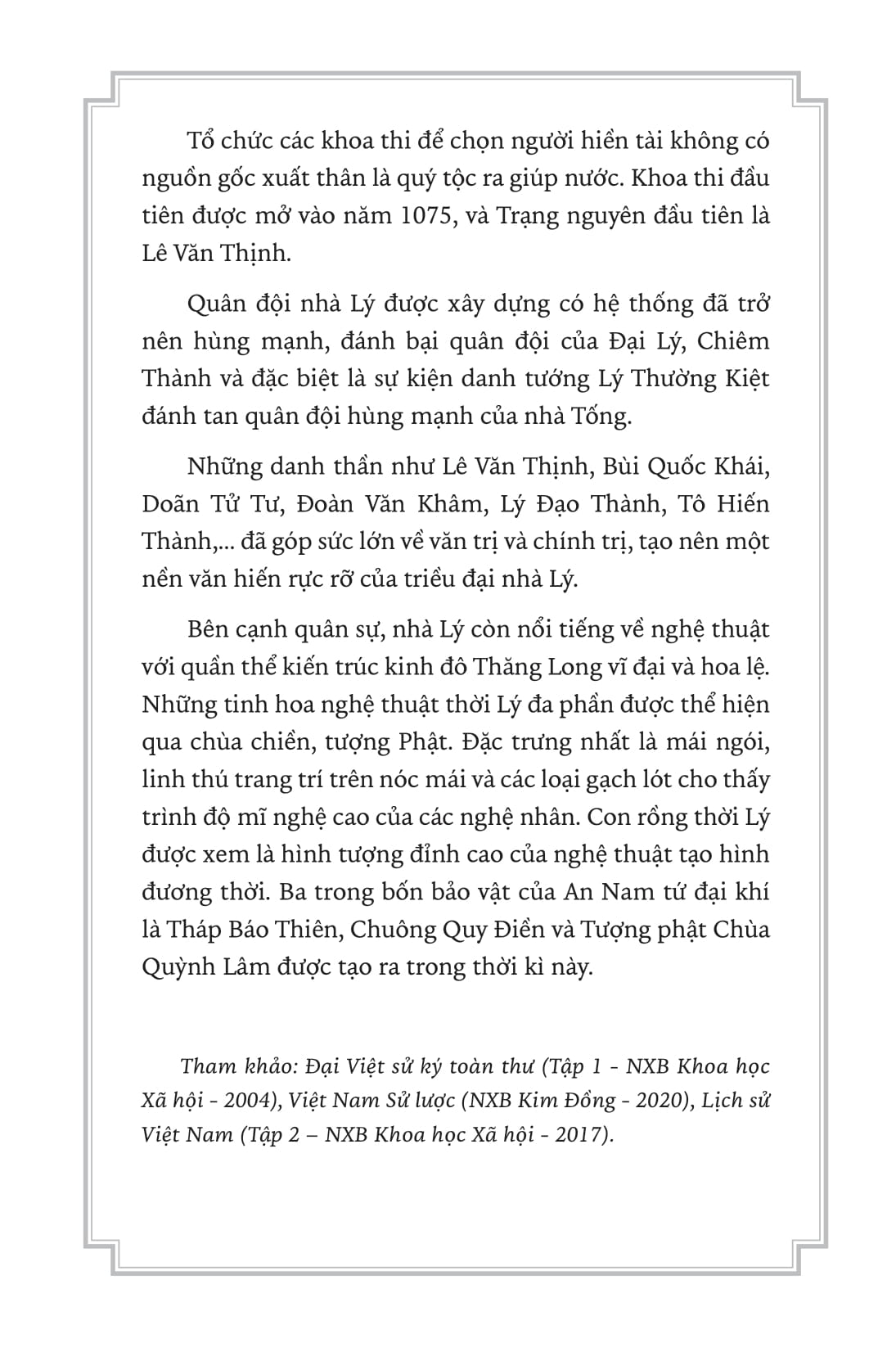 Tổ chức các khoa thi để chọn người hiền tài không có nguồn gốc xuất thân là quý tộc ra giúp nước. Khoa thi đầu tiên được mở vào năm 1075, và Trạng nguyên đầu tiên là Lê Văn Thịnh.

Quân đội nhà Lý được xây dựng có hệ thống đã trở nên hùng mạnh, đánh bại quân đội của Đại Lý, Chiêm Thành và đặc biệt là sự kiện danh tướng Lý Thường Kiệt đánh tan quân đội hùng mạnh của nhà Tống.

Những danh thần như Lê Văn Thịnh, Bùi Quốc Khái, Doãn Tử Tư, Đoàn Văn Khâm, Lý Đạo Thành, Tô Hiến Thành,... đã góp sức lớn về văn trị và chính trị, tạo nên một nền văn hiến rực rỡ của triều đại nhà Lý.

Bên cạnh quân sự, nhà Lý còn nổi tiếng về nghệ thuật với quần thể kiến trúc kinh đô Thăng Long vĩ đại và hoa lệ. Những tinh hoa nghệ thuật thời Lý đa phần được thể hiện qua chùa chiền, tượng Phật. Đặc trưng nhất là mái ngói, linh thú trang trí trên nóc mái và các loại gạch lót cho thấy trình độ mĩ nghệ cao của các nghệ nhân. Con rồng thời Lý được xem là hình tượng đỉnh cao của nghệ thuật tạo hình đương thời. Ba trong bốn bảo vật của An Nam tứ đại khí là Tháp Báo Thiên, Chuông Quy Điền và Tượng phật Chùa Quỳnh Lâm được tạo ra trong thời kì này.

Tham khảo: Đại Việt sử ký toàn thư (Tập 1 - NXB Khoa học Xã hội - 2004), Việt Nam Sử lược (NXB Kim Đồng - 2020), Lịch sử Việt Nam (Tập 2 – NXB Khoa học Xã hội - 2017).